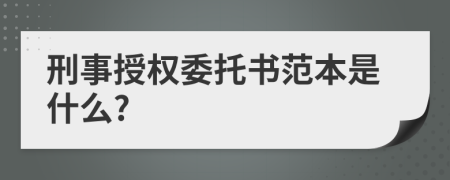 刑事授权委托书范本是什么?